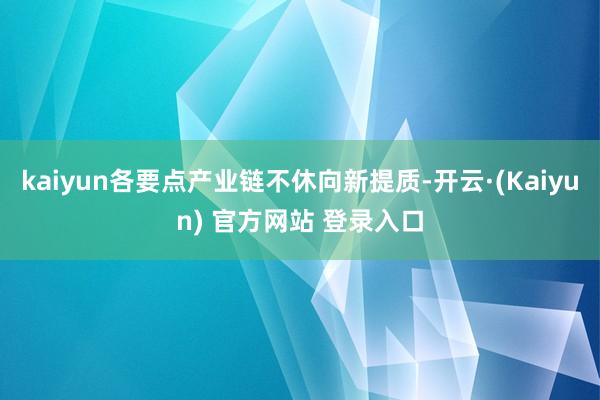 kaiyun各要点产业链不休向新提质-开云·(Kaiyun) 官方网站 登录入口